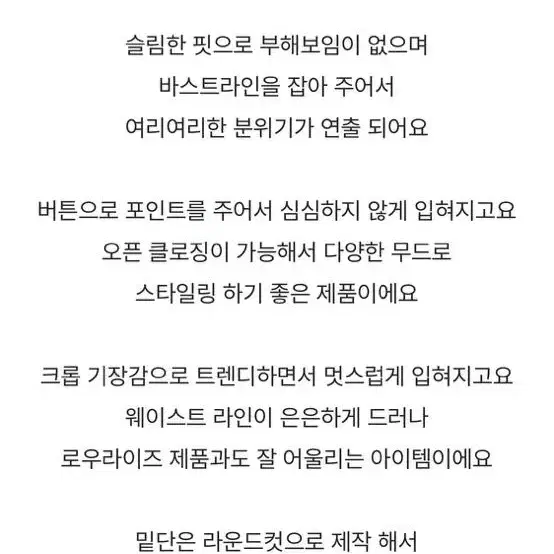 슬림한 핏으로 부해보임이 없으며
바스트라인을 잡아 주어서
여리여리한 분위기가 연출 되어요

버튼으로 포인트를 주어서 심심하지 않게 입혀지고요
오픈 클로징이 가능해서 다양한 무드로
스타일링 하기 좋은 제품이에요

크롭 기장감으로 트렌디하면서 멋스럽게 입혀지고요
웨이스트 라인이 은은하게 드러나
로우라이즈 제품과도 잘 어울리는 아이템이에요

밑단은 라운드컷으로 제작 해서